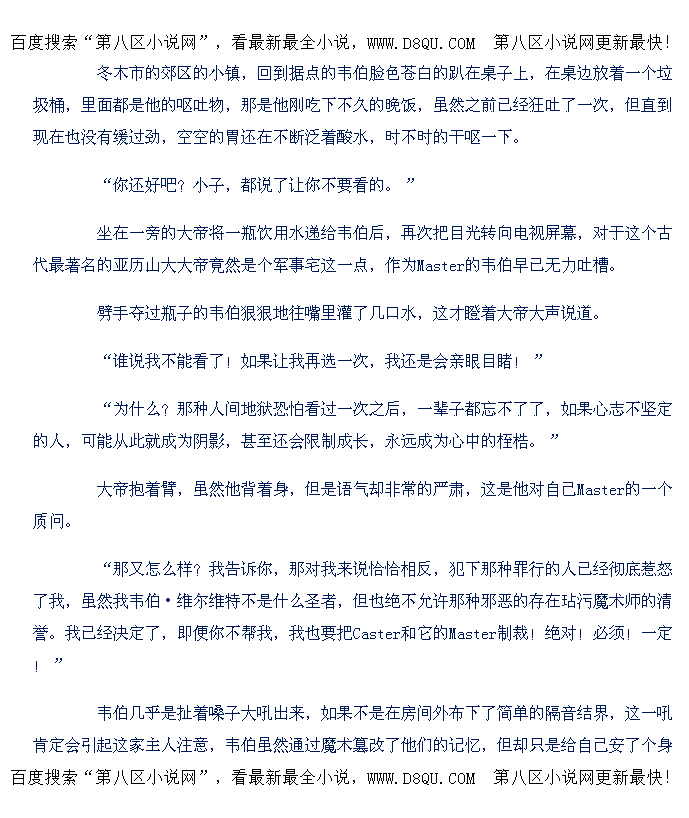 百度搜索“第八区小说网”，看最新最全小说，WWW.D8QU.COM 第八区小说网更新最快！

冬木市的郊区的小镇，回到据点的韦伯脸色苍白的趴在桌子上，在桌边放着一个垃圾桶，里面都是他的呕吐物，那是他刚吃下不久的晚饭，虽然之前已经狂吐了一次，但直到现在也没有缓过劲，空空的胃还在不断泛着酸水，时不时的干呕一下。

“你还好吧？小子，都说了让你不要看的。”

坐在一旁的大帝将一瓶饮用水递给韦伯后，再次把目光转向电视屏幕，对于这个古代最著名的亚历山大大帝竟然是个军事宅这一点，作为Master的韦伯早已无力吐槽。

劈手夺过瓶子的韦伯狠狠地往嘴里灌了几口水，这才瞪着大帝大声说道。

“谁说我不能看了！如果让我再选一次，我还是会亲眼目睹！”

“为什么？那种人间地狱恐怕看过一次之后，一辈子都忘不了了，如果心志不坚定的人，可能从此就成为阴影，甚至还会限制成长，永远成为心中的桎梏。”

大帝抱着臂，虽然他背着身，但是语气却非常的严肃，这是他对自己Master的一个质问。

“那又怎么样？我告诉你，那对我来说恰恰相反，犯下那种罪行的人已经彻底惹怒了我，虽然我韦伯·维尔维特不是什么圣者，但也绝不允许那种邪恶的存在玷污魔术师的清誉。我已经决定了，即便你不帮我，我也要把Caster和它的Master制裁！绝对！必须！一定！”

韦伯几乎是扯着嗓子大吼出来，如果不是在房间外布下了简单的隔音结界，这一吼肯定会引起这家主人注意，韦伯虽然通过魔术篡改了他们的记忆，但却只是给自己安了个身

百度搜索“第八区小说网”，看最新最全小说，WWW.D8QU.COM 第八区小说网更新最快！